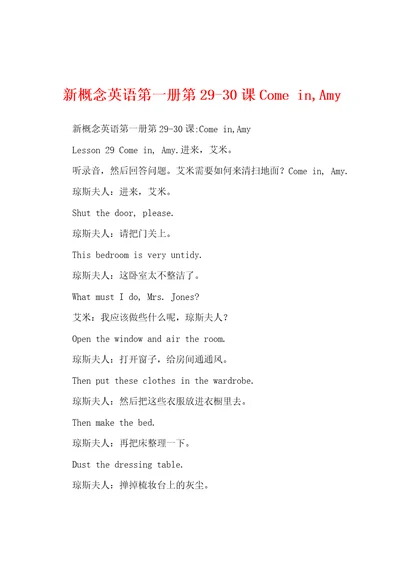 新概念英语第一册第 29-30 课 Come in,Amy

新概念英语第一册第 29-30 课:Come in,Amy

Lesson 29 Come in, Amy.进来，艾米。

听录音，然后回答问题。艾米需要如何来清扫地面？Come in, Amy.

琼斯夫人：进来，艾米。

Shut the door, please.

琼斯夫人：请把门关上。

This bedroom is very untidy.

琼斯夫人：这卧室太不整洁了。

What must I do, Mrs. Jones?

艾米：我应该做些什么呢，琼斯夫人？

Open the window and air the room.

琼斯夫人：打开窗子，给房间通通风。

Then put these clothes in the wardrobe.

琼斯夫人：然后把这些衣服放进衣橱里去。

Then make the bed.

琼斯夫人：再把床整理一下。

Dust the dressing table.

琼斯夫人：掸掉梳妆台上的灰尘。